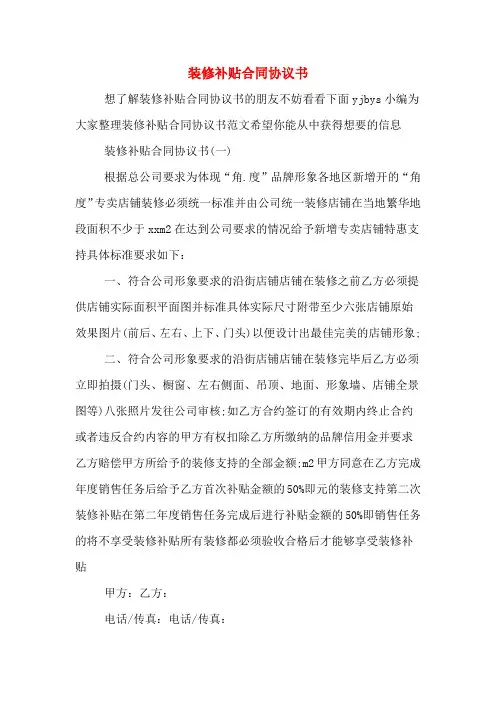 装修补贴合同协议书

想了解装修补贴合同协议书的朋友不妨看看下面 yjbys 小编为大家整理装修补贴合同协议书范文希望你能从中获得想要的信息

装修补贴合同协议书(一)

根据总公司要求为体现“角.度”品牌形象各地区新增开的“角度”专卖店铺装修必须统一标准并由公司统一装修店铺在当地繁华地段面积不少于 xxm2 在达到公司要求的情况给予新增专卖店铺特惠支持具体标准要求如下：

一、符合公司形象要求的沿街店铺店铺在装修之前乙方必须提供店铺实际面积平面图并标准具体实际尺寸附带至少六张店铺原始效果图片(前后、左右、上下、门头)以便设计出最佳完美的店铺形象;

二、符合公司形象要求的沿街店铺店铺在装修完毕后乙方必须立即拍摄(门头、橱窗、左右侧面、吊顶、地面、形象墙、店铺全景图等)八张照片发往公司审核;如乙方合约签订的有效期内终止合约或者违反合约内容的甲方有权扣除乙方所缴纳的品牌信用金并要求乙方赔偿甲方所给予的装修支持的全部金额;m2 甲方同意在乙方完成年度销售任务后给予乙方首次补贴金额的 50%即元的装修支持第二次装修补贴在第二年度销售任务完成后进行补贴金额的 50%即销售任务的将不享受装修补贴所有装修都必须验收合格后才能够享受装修补贴

甲方：乙方：

电话/传真：电话/传真：